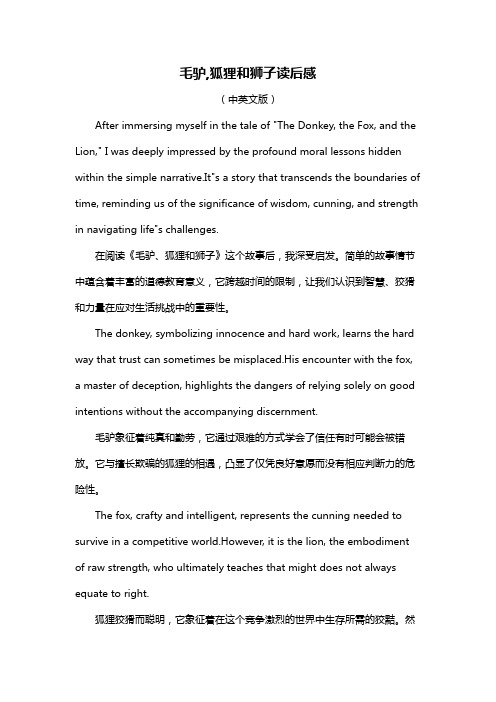 毛驴,狐狸和狮子读后感

（中英文版）

After immersing myself in the tale of "The Donkey, the Fox, and the Lion," I was deeply impressed by the profound moral lessons hidden within the simple narrative.It"s a story that transcends the boundaries of time, reminding us of the significance of wisdom, cunning, and strength in navigating life"s challenges.

在阅读《毛驴、狐狸和狮子》这个故事后，我深受启发。简单的故事情节中蕴含着丰富的道德教育意义，它跨越时间的限制，让我们认识到智慧、狡猾和力量在应对生活挑战中的重要性。

The donkey, symbolizing innocence and hard work, learns the hard way that trust can sometimes be misplaced.His encounter with the fox, a master of deception, highlights the dangers of relying solely on good intentions without the accompanying discernment.

毛驴象征着纯真和勤劳，它通过艰难的方式学会了信任有时可能会被错放。它与擅长欺骗的狐狸的相遇，凸显了仅凭良好意愿而没有相应判断力的危险性。

The fox, crafty and intelligent, represents the cunning needed to survive in a competitive world.However, it is the lion, the embodiment of raw strength, who ultimately teaches that might does not always equate to right.

狐狸狡猾而聪明，它象征着在这个竞争激烈的世界中生存所需的狡黠。然